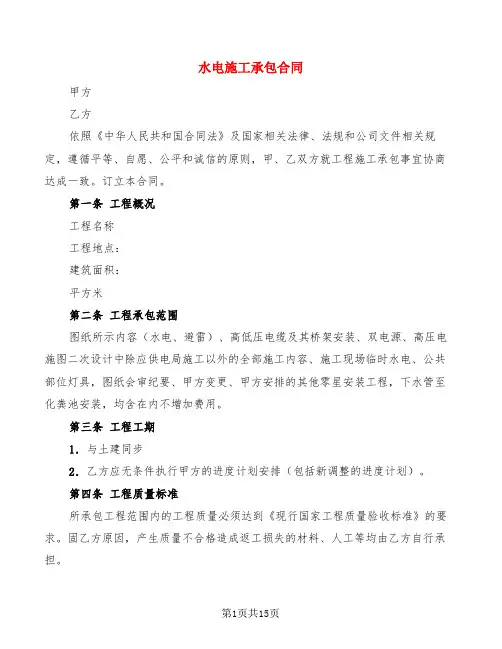 水电施工承包合同

甲方

乙方

依照《中华人民共和国合同法》及国家相关法律、法规和公司文件相关规定，遵循平等、自愿、公平和诚信的原则，甲、乙双方就工程施工承包事宜协商达成一致。订立本合同。

第一条 工程概况

工程名称

工程地点：

建筑面积：

平方米

第二条 工程承包范围

图纸所示内容（水电、避雷）、高低压电缆及其桥架安装、双电源、高压电施图二次设计中除应供电局施工以外的全部施工内容、施工现场临时水电、公共部位灯具，图纸会审纪要、甲方变更、甲方安排的其他零星安装工程，下水管至化粪池安装，均含在内不增加费用。

第三条 工程工期

1. 与土建同步

2. 乙方应无条件执行甲方的进度计划安排（包括新调整的进度计划）。

第四条 工程质量标准

所承包工程范围内的工程质量必须达到《现行国家工程质量验收标准》的要求。固乙方原因，产生质量不合格造成返工损失的材料、人工等均由乙方自行承担。

第1页共15页